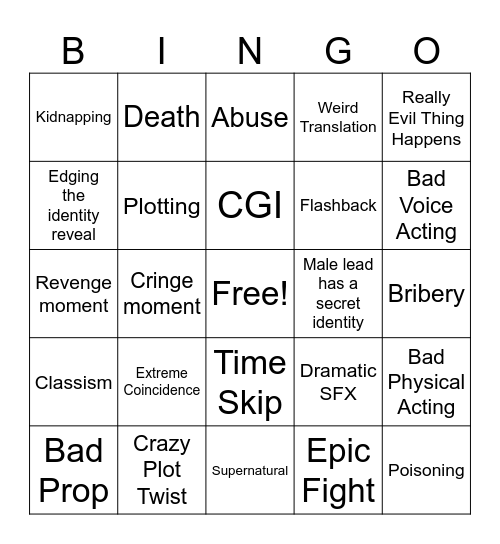 | B | I | N | G | O |
|---|---|---|---|---|
| Kidnapping | Death | Abuse | Weird Translation | Really Evil Thing Happens |
| Edging the identity reveal | Plotting | CGI | Flashback | Bad Voice Acting |
| Revenge moment | Cringe moment | Free! | Male lead has a secret identity | Bribery |
| Classism | Extreme Coincidence | Time Skip | Dramatic SFX | Bad Physical Acting |
| Bad Prop | Crazy Plot Twist | Supernatural | Epic Fight | Poisoning |